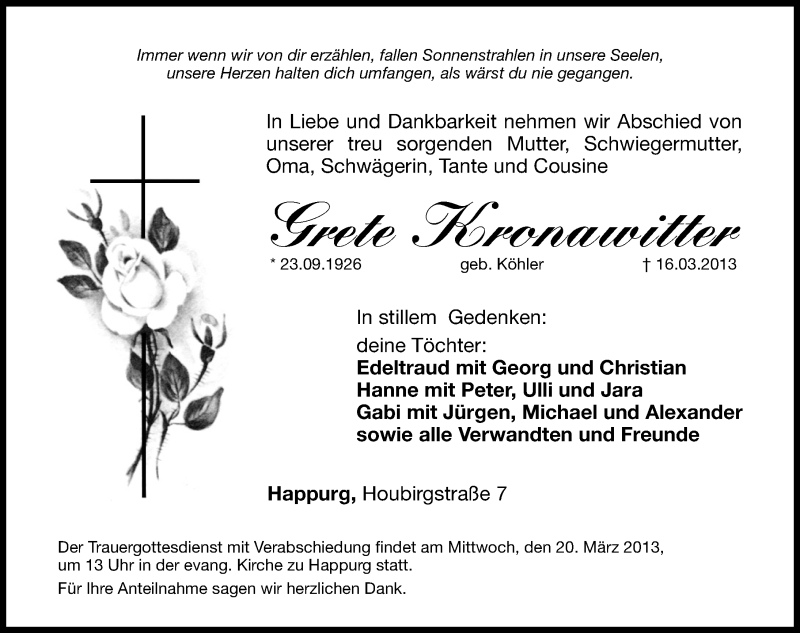 Immer wenn wir von dir erzählen, fallen Sonnenstrahlen in unsere Seelen, unsere Herzen halten dich umfangen, als wärst du nie gegangen.

In Liebe und Dankbarkeit nehmen wir Abschied von unserer treu sorgenden Mutter, Schwiegermutter, Oma, Schwägerin, Tante und Cousine

Grete Kronawitter

* 23.09.1926 geb. Köhler † 16.03.2013

In stillem Gedenken:
deine Töchter:
Edeltraud mit Georg und Christian
Hanne mit Peter, Ulli und Jara
Gabi mit Jürgen, Michael und Alexander
sowie alle Verwandten und Freunde

Happurg, Houbirgstraße 7

Der Trauergottesdienst mit Verabschiedung findet am Mittwoch, den 20. März 2013, um 13 Uhr in der evang. Kirche zu Happurg statt.

Für Ihre Anteilnahme sagen wir herzlichen Dank.